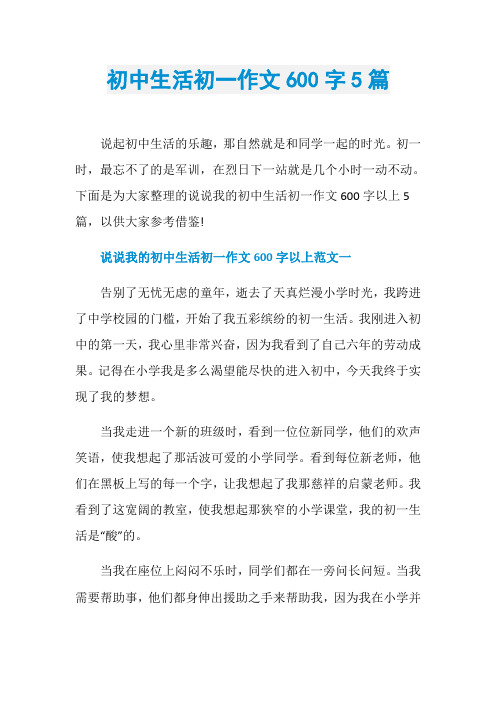 初中生活初一作文 600 字 5 篇

说起初中生活的乐趣，那自然就是和同学一起的时光。初一时，最忘不了的是军训，在烈日下一站就是几个小时一动不动。下面是为大家整理的说说我的初中生活初一作文 600 字以上 5 篇，以供大家参考借鉴!

说说我的初中生活初一作文 600 字以上范文一

告别了无忧无虑的童年，逝去了天真烂漫小学时光，我跨进了中学校园的门槛，开始了我五彩缤纷的初一生活。我刚进入初中的第一天，我心里非常兴奋，因为我看到了自己六年的劳动成果。记得在小学我是多么渴望能尽快的进入初中，今天我终于实现了我的梦想。

当我走进一个新的班级时，看到一位位新同学，他们的欢声笑语，使我想起了那活波可爱的小学同学。看到每位新老师，他们在黑板上写的每一个字，让我想起了我那慈祥的启蒙老师。我看到了这宽阔的教室，使我想起那狭窄的小学课堂，我的初一生活是“酸”的。

当我在座位上闷闷不乐时，同学们都在一旁问长问短。当我需要帮助事，他们都身伸出援助之手来帮助我，因为我在小学并